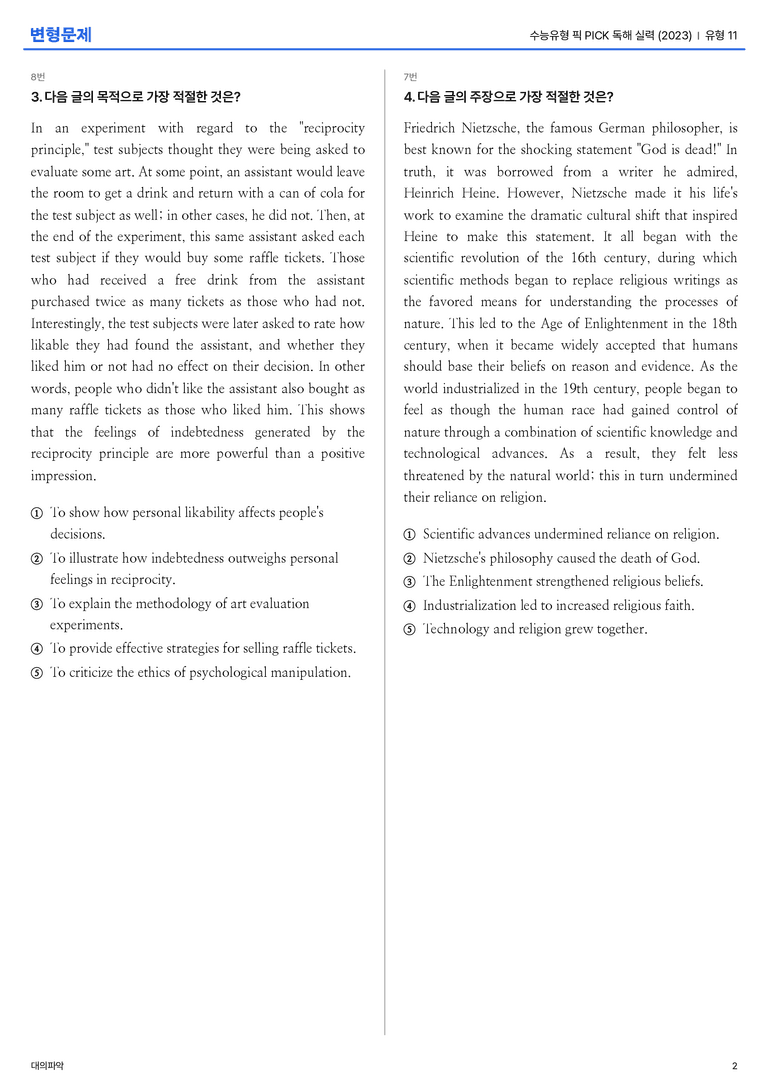 변형문제

수능유형 픽 PICK 독해 실력 (2023) | 유형 11

8번

3. 다음 글의 목적으로 가장 적절한 것은?

In an experiment with regard to the "reciprocity principle," test subjects thought they were being asked to evaluate some art. At some point, an assistant would leave the room to get a drink and return with a can of cola for the test subject as well; in other cases, he did not. Then, at the end of the experiment, this same assistant asked each test subject if they would buy some raffle tickets. Those who had received a free drink from the assistant purchased twice as many tickets as those who had not. Interestingly, the test subjects were later asked to rate how likable they had found the assistant, and whether they liked him or not had no effect on their decision. In other words, people who didn't like the assistant also bought as many raffle tickets as those who liked him. This shows that the feelings of indebtedness generated by the reciprocity principle are more powerful than a positive impression.

① To show how personal likability affects people's decisions.
② To illustrate how indebtedness outweighs personal feelings in reciprocity.
③ To explain the methodology of art evaluation experiments.
④ To provide effective strategies for selling raffle tickets.
⑤ To criticize the ethics of psychological manipulation.

7번

4. 다음 글의 주장으로 가장 적절한 것은?

Friedrich Nietzsche, the famous German philosopher, is best known for the shocking statement "God is dead!" In truth, it was borrowed from a writer he admired, Heinrich Heine. However, Nietzsche made it his life's work to examine the dramatic cultural shift that inspired Heine to make this statement. It all began with the scientific revolution of the 16th century, during which scientific methods began to replace religious writings as the favored means for understanding the processes of nature. This led to the Age of Enlightenment in the 18th century, when it became widely accepted that humans should base their beliefs on reason and evidence. As the world industrialized in the 19th century, people began to feel as though the human race had gained control of nature through a combination of scientific knowledge and technological advances. As a result, they felt less threatened by the natural world; this in turn undermined their reliance on religion.

① Scientific advances undermined reliance on religion.
② Nietzsche's philosophy caused the death of God.
③ The Enlightenment strengthened religious beliefs.
④ Industrialization led to increased religious faith.
⑤ Technology and religion grew together.

대의파악

2